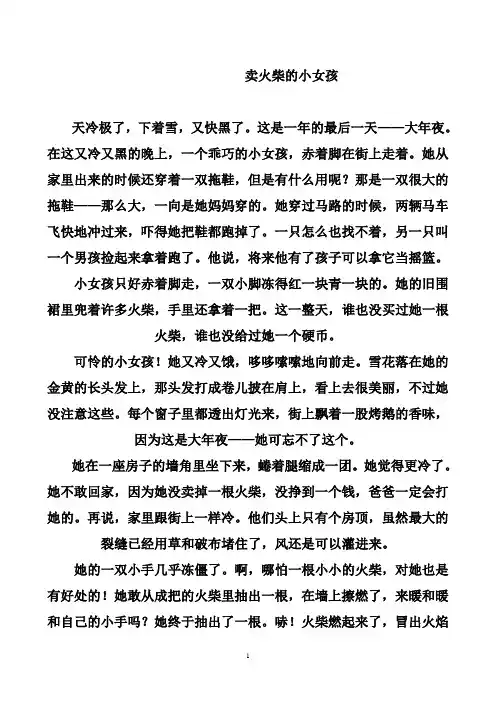 卖火柴的小女孩

天冷极了，下着雪，又快黑了。这是一年的最后一天——大年夜。在这又冷又黑的晚上，一个乖巧的小女孩，赤着脚在街上走着。她从家里出来的时候还穿着一双拖鞋，但是有什么用呢？那是一双很大的拖鞋——那么大，一向是她妈妈穿的。她穿过马路的时候，两辆马车飞快地冲过来，吓得她把鞋都跑掉了。一只怎么也找不着，另一只叫一个男孩捡起来拿着跑了。他说，将来他有了孩子可以拿它当摇篮。

小女孩只好赤着脚走，一双小脚冻得红一块青一块的。她的旧围裙里兜着许多火柴，手里还拿着一把。这一整天，谁也没买过她一根火柴，谁也没给过她一个硬币。

可怜的小女孩！她又冷又饿，哆哆嗦嗦地向前走。雪花落在她的金黄的长头发上，那头发打成卷儿披在肩上，看上去很美丽，不过她没注意这些。每个窗子里都透出灯光来，街上飘着一股烤鹅的香味，因为这是大年夜——她可忘不了这个。

她在一座房子的墙角里坐下来，蜷着腿缩成一团。她觉得更冷了。她不敢回家，因为她没卖掉一根火柴，没挣到一个钱，爸爸一定会打她的。再说，家里跟街上一样冷。他们头上只有个房顶，虽然最大的裂缝已经用草和破布堵住了，风还是可以灌进来。

她的一双小手几乎冻僵了。啊，哪怕一根小小的火柴，对她也是有好处的！她敢从成把的火柴里抽出一根，在墙上擦燃了，来暖和暖和自己的小手吗？她终于抽出了一根。哧！火柴燃起来了，冒出火焰

1